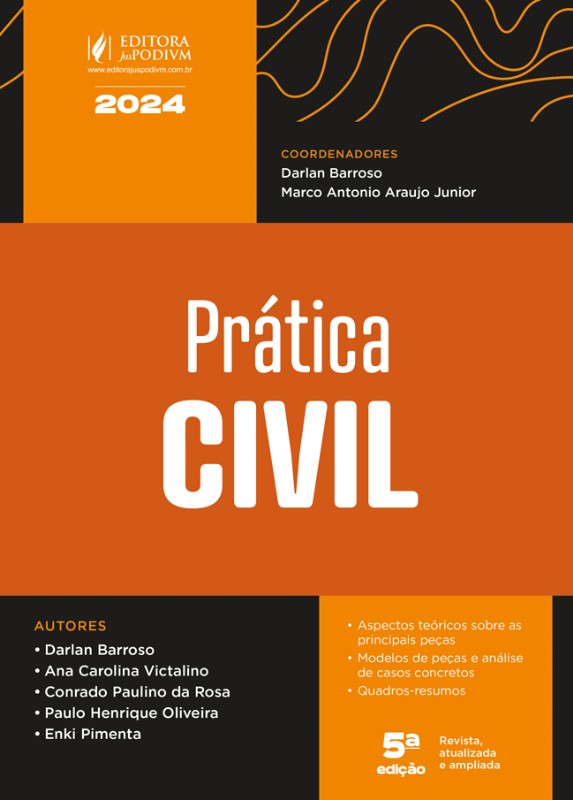 EDITORA JusPODIVM
www.editorajuspodivm.com.br

2024

COORDENADORES
Darlan Barroso
Marco Antonio Araujo Junior

Prática
CIVIL

AUTORES
• Darlan Barroso
• Ana Carolina Victalino
• Conrado Paulino da Rosa
• Paulo Henrique Oliveira
• Enki Pimenta

• Aspectos teóricos sobre as principais peças
• Modelos de peças e análise de casos concretos
• Quadros-resumos

5ª edição

Revista, atualizada e ampliada